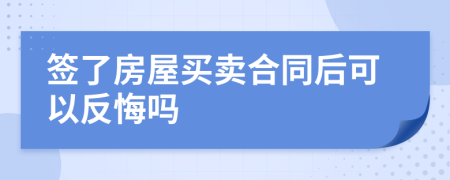 签了房屋买卖合同后可以反悔吗